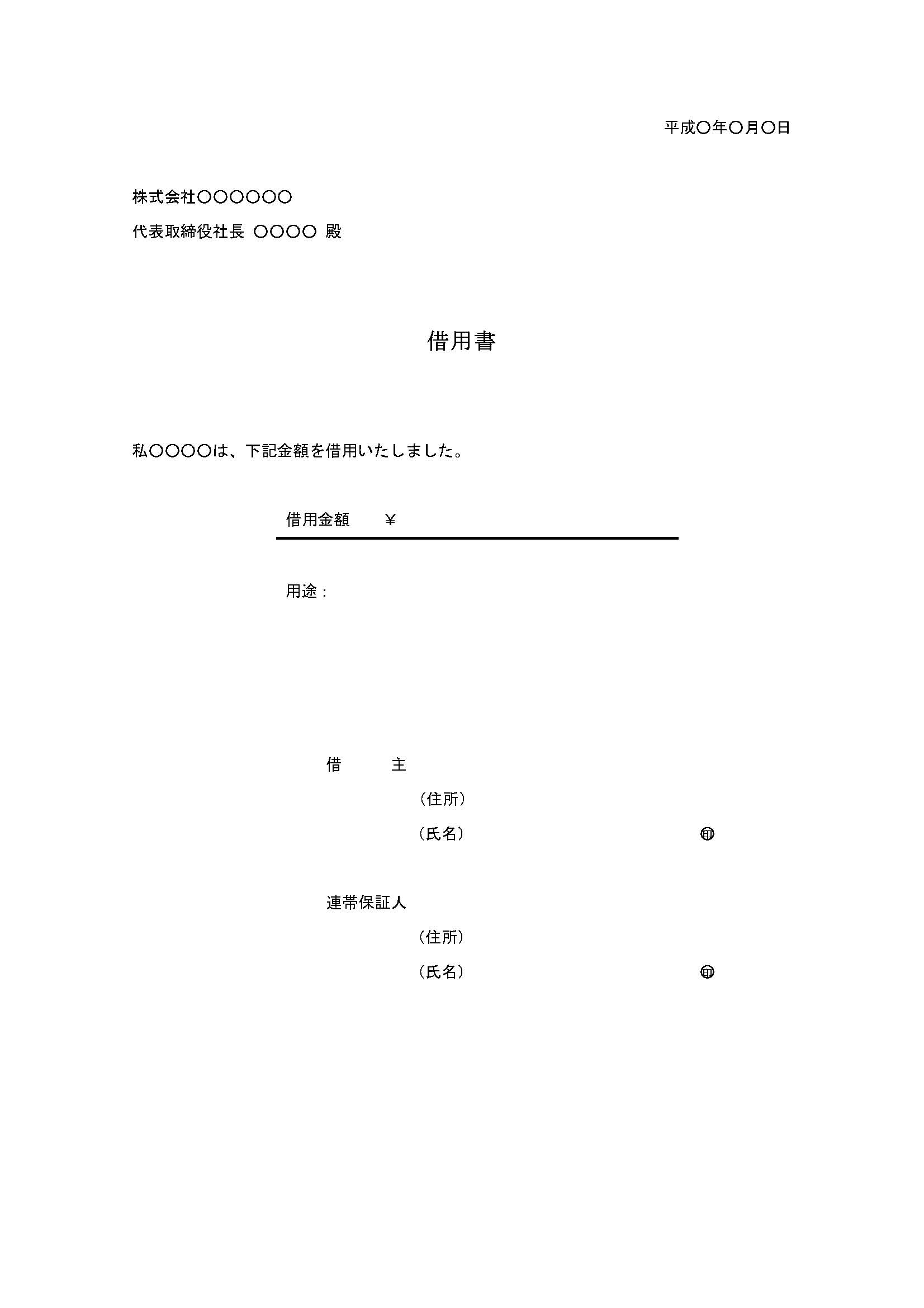 平成〇年〇月〇日

株式会社〇〇〇〇〇〇

代表取締役社長 〇〇〇〇 殿

借用書

私〇〇〇〇は、下記金額を借用いたしました。

借用金額　　¥

用途：

借　　主

（住所）

（氏名）　　　　　　　　　　㊞

連帯保証人

（住所）

（氏名）　　　　　　　　　　㊞